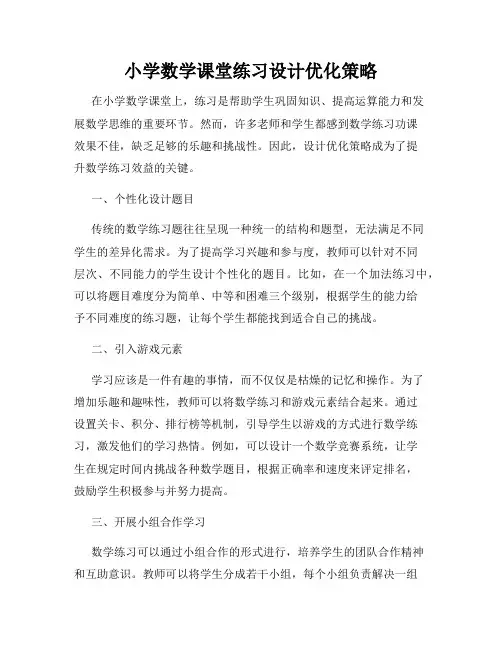 小学数学课堂练习设计优化策略

在小学数学课堂上，练习是帮助学生巩固知识、提高运算能力和发展数学思维的重要环节。然而，许多老师和学生都感到数学练习功课效果不佳，缺乏足够的乐趣和挑战性。因此，设计优化策略成为了提升数学练习效益的关键。

一、个性化设计题目

传统的数学练习题往往呈现一种统一的结构和题型，无法满足不同学生的差异化需求。为了提高学习兴趣和参与度，教师可以针对不同层次、不同能力的学生设计个性化的题目。比如，在一个加法练习中，可以将题目难度分为简单、中等和困难三个级别，根据学生的能力给予不同难度的练习题，让每个学生都能找到适合自己的挑战。

二、引入游戏元素

学习应该是一件有趣的事情，而不仅仅是枯燥的记忆和操作。为了增加乐趣和趣味性，教师可以将数学练习和游戏元素结合起来。通过设置关卡、积分、排行榜等机制，引导学生以游戏的方式进行数学练习，激发他们的学习热情。例如，可以设计一个数学竞赛系统，让学生在规定时间内挑战各种数学题目，根据正确率和速度来评定排名，鼓励学生积极参与并努力提高。

三、开展小组合作学习

数学练习可以通过小组合作的形式进行，培养学生的团队合作精神和互助意识。教师可以将学生分成若干小组，每个小组负责解决一组